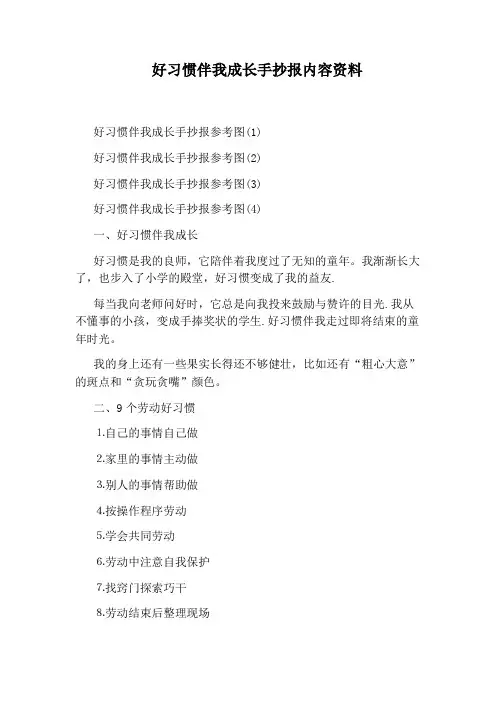 好习惯伴我成长手抄报内容资料

好习惯伴我成长手抄报参考图(1)

好习惯伴我成长手抄报参考图(2)

好习惯伴我成长手抄报参考图(3)

好习惯伴我成长手抄报参考图(4)

一、好习惯伴我成长

好习惯是我的良师，它陪伴着我度过了无知的童年。我渐渐长大了，也步入了小学的殿堂，好习惯变成了我的益友.

每当我向老师问好时，它总是向我投来鼓励与赞许的目光.我从不懂事的小孩，变成手捧奖状的学生.好习惯伴我走过即将结束的童年时光。

我的身上还有一些果实长得还不够健壮，比如还有“粗心大意”的斑点和“贪玩贪嘴”颜色。

二、9个劳动好习惯

1.自己的事情自己做

2.家里的事情主动做

3.别人的事情帮助做

4.按操作程序劳动

5.学会共同劳动

6.劳动中注意自我保护

7.找窍门探索巧干

8.劳动结束后整理现场